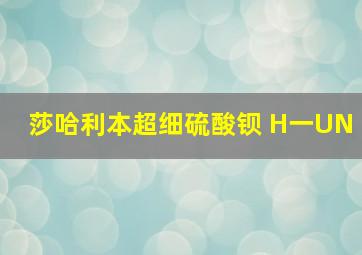 莎哈利本超细硫酸钡 H一UN